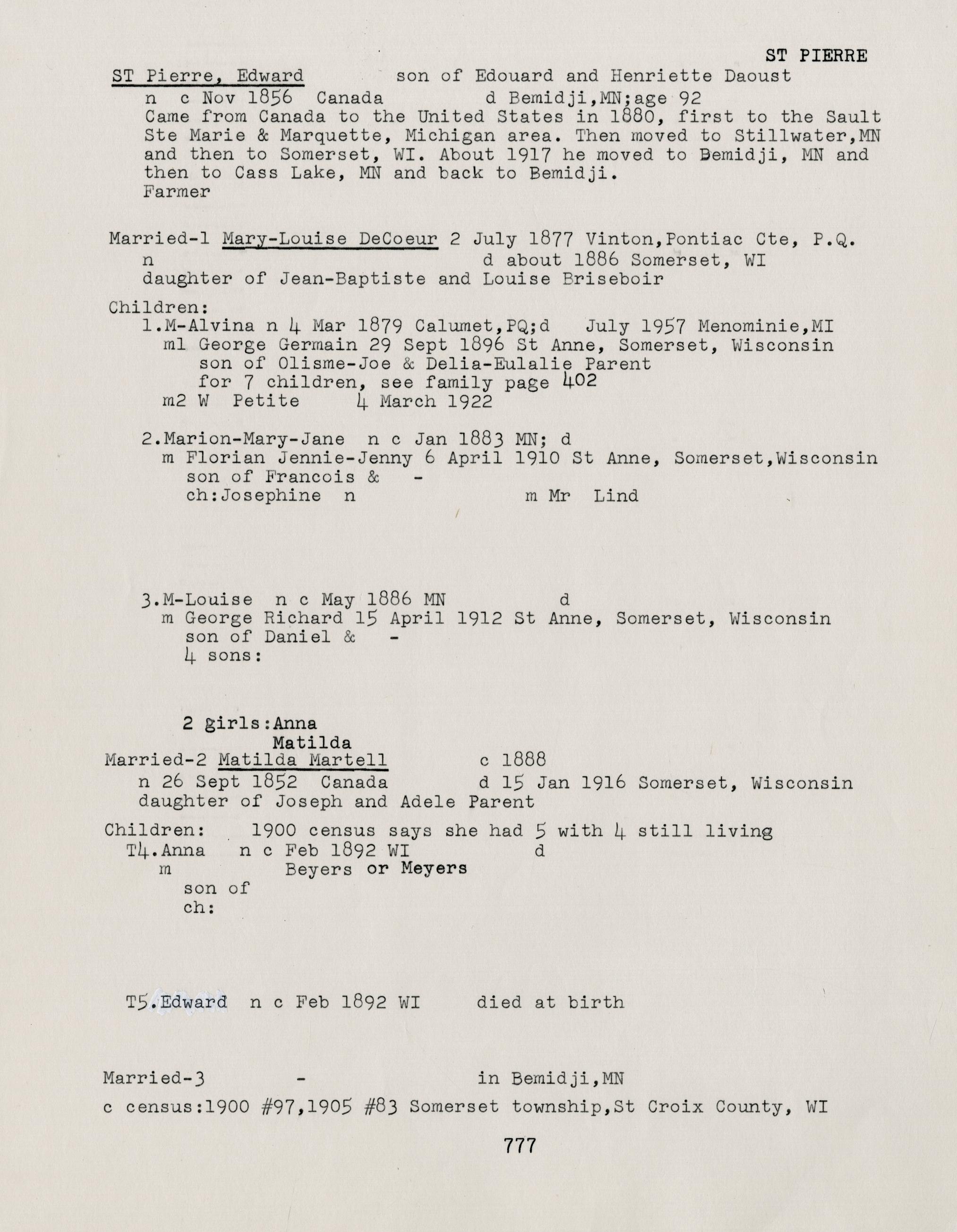 ST PIERRE

ST Pierre, Edward son of Edouard and Henriette Daoust
n c Nov 1856 Canada d Bemidji,MN;age 92
Came from Canada to the United States in 1880, first to the Sault Ste Marie & Marquette, Michigan area. Then moved to Stillwater,MN and then to Somerset, WI. About 1917 he moved to Bemidji, MN and then to Cass Lake, MN and back to Bemidji.
Farmer

Married-1 Mary-Louise DeCoeur 2 July 1877 Vinton,Pontiac Cte, P.Q.
n d about 1886 Somerset, WI
daughter of Jean-Baptiste and Louise Briseboir

Children:
1.M-Alvina n 4 Mar 1879 Calumet,PQ;d July 1957 Menominie,MI
m1 George Germain 29 Sept 1896 St Anne, Somerset, Wisconsin
son of Olisme-Joe & Delia-Eulalie Parent
for 7 children, see family page 402
m2 W Petite 4 March 1922

2.Marion-Mary-Jane n c Jan 1883 MN; d
m Florian Jennie-Jenny 6 April 1910 St Anne, Somerset,Wisconsin
son of Francois & -
ch:Josephine n m Mr Lind

3.M-Louise n c May 1886 MN d
m George Richard 15 April 1912 St Anne, Somerset, Wisconsin
son of Daniel & -
4 sons:

2 girls:Anna
Matilda
Married-2 Matilda Martell c 1888
n 26 Sept 1852 Canada d 15 Jan 1916 Somerset, Wisconsin
daughter of Joseph and Adele Parent

Children: 1900 census says she had 5 with 4 still living
T4.Anna n c Feb 1892 WI d
m Beyers or Meyers
son of
ch:

T5.Edward n c Feb 1892 WI died at birth

Married-3 - in Bemidji,MN
c census:1900 #97,1905 #83 Somerset township,St Croix County, WI

777